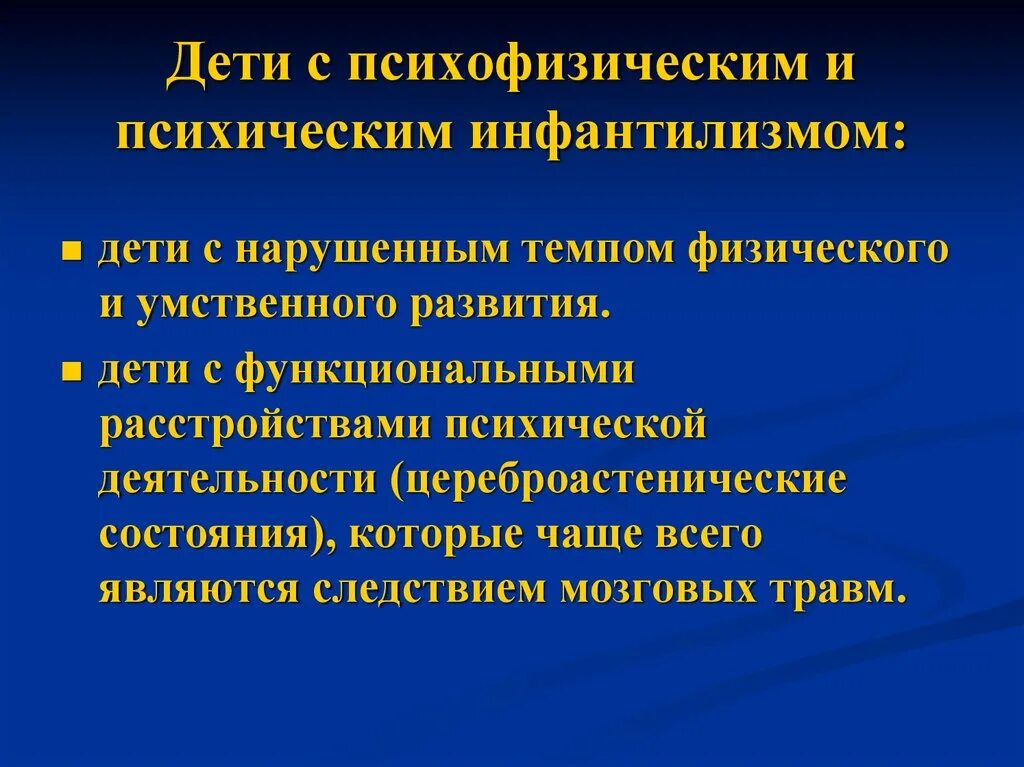 Дети с психофизическим и психическим инфантилизмом:

- дети с нарушенным темпом физического и умственного развития.
- дети с функциональными расстройствами психической деятельности (цереброастенические состояния), которые чаще всего являются следствием мозговых травм.